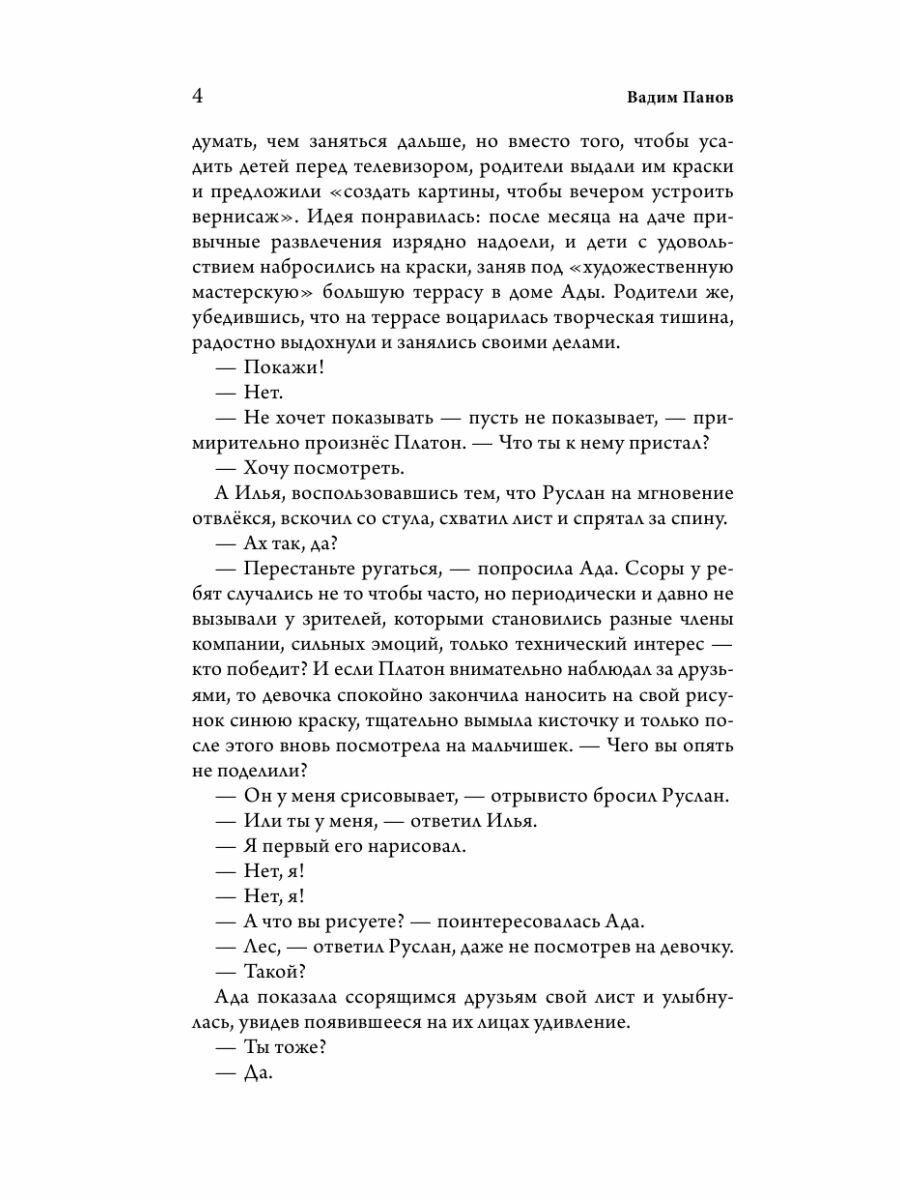 4 Вадим Панов

думать, чем заняться дальше, но вместо того, чтобы усадить детей перед телевизором, родители выдали им краски и предложили «создать картины, чтобы вечером устроить вернисаж». Идея понравилась: после месяца на даче привычные развлечения изрядно надоели, и дети с удовольствием набросились на краски, заняв под «художественную мастерскую» большую террасу в доме Ады. Родители же, убедившись, что на террасе воцарилась творческая тишина, радостно выдохнули и занялись своими делами.

— Покажи!

— Нет.

— Не хочет показывать — пусть не показывает, — примирительно произнёс Платон. — Что ты к нему пристал?

— Хочу посмотреть.

А Илья, воспользовавшись тем, что Руслан на мгновение отвлёкся, вскочил со стула, схватил лист и спрятал за спину.

— Ах так, да?

— Перестаньте ругаться, — попросила Ада. Ссоры у ребят случались не то чтобы часто, но периодически и давно не вызывали у зрителей, которыми становились разные члены компании, сильных эмоций, только технический интерес — кто победит? И если Платон внимательно наблюдал за друзьями, то девочка спокойно закончила наносить на свой рисунок синюю краску, тщательно вымыла кисточку и только после этого вновь посмотрела на мальчишек. — Чего вы опять не поделили?

— Он у меня срисовывает, — отрывисто бросил Руслан.

— Или ты у меня, — ответил Илья.

— Я первый его нарисовал.

— Нет, я!

— Нет, я!

— А что вы рисуете? — поинтересовалась Ада.

— Лес, — ответил Руслан, даже не посмотрев на девочку.

— Такой?

Ада показала ссорящимся друзьям свой лист и улыбнулась, увидев появившееся на их лицах удивление.

— Ты тоже?

— Да.